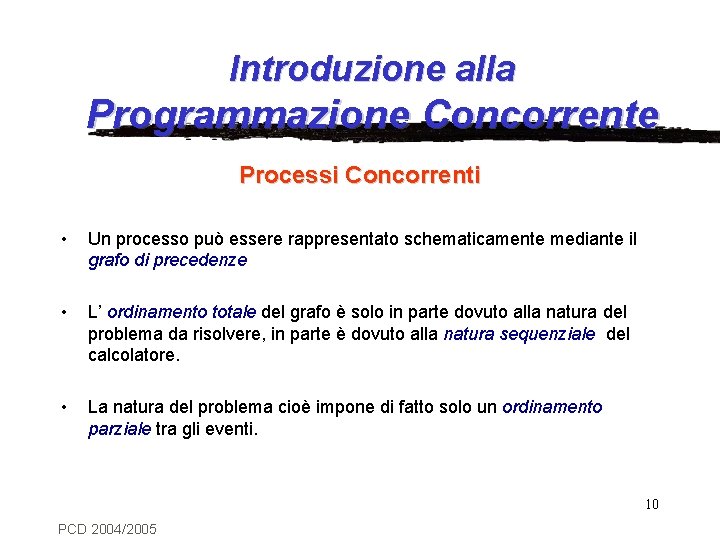 Introduzione alla
Programmazione Concorrente

Processi Concorrenti

• Un processo può essere rappresentato schematicamente mediante il grafo di precedenze

• L' ordinamento totale del grafo è solo in parte dovuto alla natura del problema da risolvere, in parte è dovuto alla natura sequenziale del calcolatore.

• La natura del problema cioè impone di fatto solo un ordinamento parziale tra gli eventi.

10

PCD 2004/2005